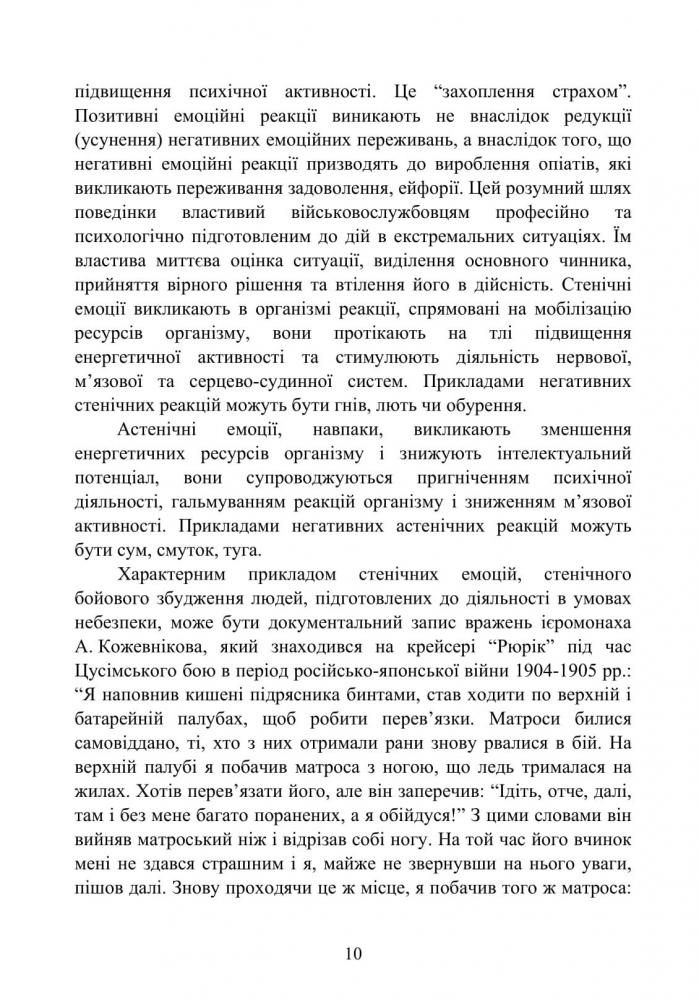 підвищення психічної активності. Це “захоплення страхом”. Позитивні емоційні реакції виникають не внаслідок редукції (усунення) негативних емоційних переживань, а внаслідок того, що негативні емоційні реакції призводять до вироблення опіатів, які викликають переживання задоволення, ейфорії. Цей розумний шлях поведінки властивий військовослужбовцям професійно та психологічно підготовленим до дій в екстремальних ситуаціях. Їм властива миттєва оцінка ситуації, виділення основного чинника, прийняття вірного рішення та втілення його в дійсність. Стенічні емоції викликають в організмі реакції, спрямовані на мобілізацію ресурсів організму, вони протікають на тлі підвищення енергетичної активності та стимулюють діяльність нервової, м’язової та серцево-судинної систем. Прикладами негативних стенічних реакцій можуть бути гнів, лють чи обурення.

Астенічні емоції, навпаки, викликають зменшення енергетичних ресурсів організму і знижують інтелектуальний потенціал, вони супроводжуються пригніченням психічної діяльності, гальмуванням реакцій організму і зниженням м’язової активності. Прикладами негативних астенічних реакцій можуть бути сум, смуток, туга.

Характерним прикладом стенічних емоцій, стенічного бойового збудження людей, підготовлених до діяльності в умовах небезпеки, може бути документальний запис вражень ієромонаха А. Кожевнікова, який знаходився на крейсері “Рюрік” під час Цусімського бою в період російсько-японської війни 1904-1905 рр.: “Я наповнив кишені підрясника бинтами, став ходити по верхній і батарейній палубах, щоб робити перев’язки. Матроси билися самовіддано, ті, хто з них отримали рани знову рвалися в бій. На верхній палубі я побачив матроса з ногою, що ледь трималася на жилах. Хотів перев’язати його, але він заперечив: “Ідіть, отче, далі, там і без мене багато поранених, а я обійдуся!” З цими словами він вийняв матроський ніж і відрізав собі ногу. На той час його вчинок мені не здався страшним і я, майже не звернувши на нього уваги, пішов далі. Знову проходячи це ж місце, я побачив того ж матроса:

10